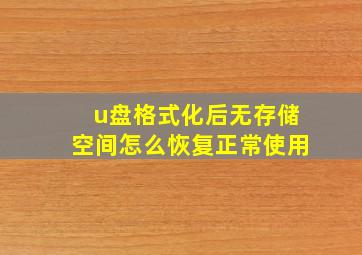 u盘格式化后无存储空间怎么恢复正常使用